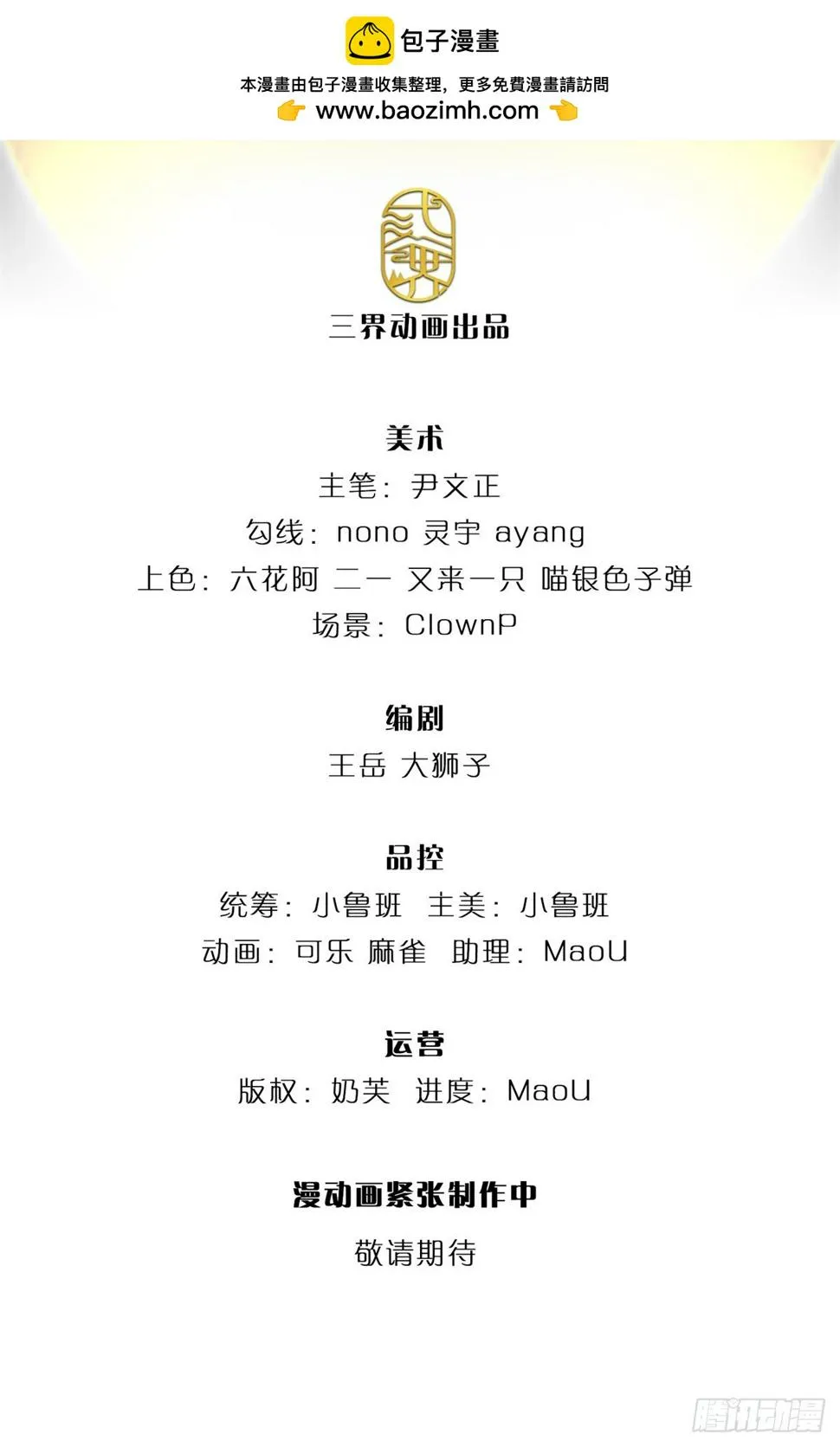 包子漫畫
本漫畫由包子漫畫收集整理，更多免費漫畫請訪問
www.baozimh.com

三界动画出品

美术
主笔：尹文正
勾线：nono 灵宇 ayang
上色：六花阿 二一 又来一只 喵银色子弹
场景：ClownP

编剧
王岳 大狮子

品控
统筹：小鲁班 主美：小鲁班
动画：可乐 麻雀 助理：MaoU

运营
版权：奶芙 进度：MaoU

漫动画紧张制作中
敬请期待

腾讯动漫